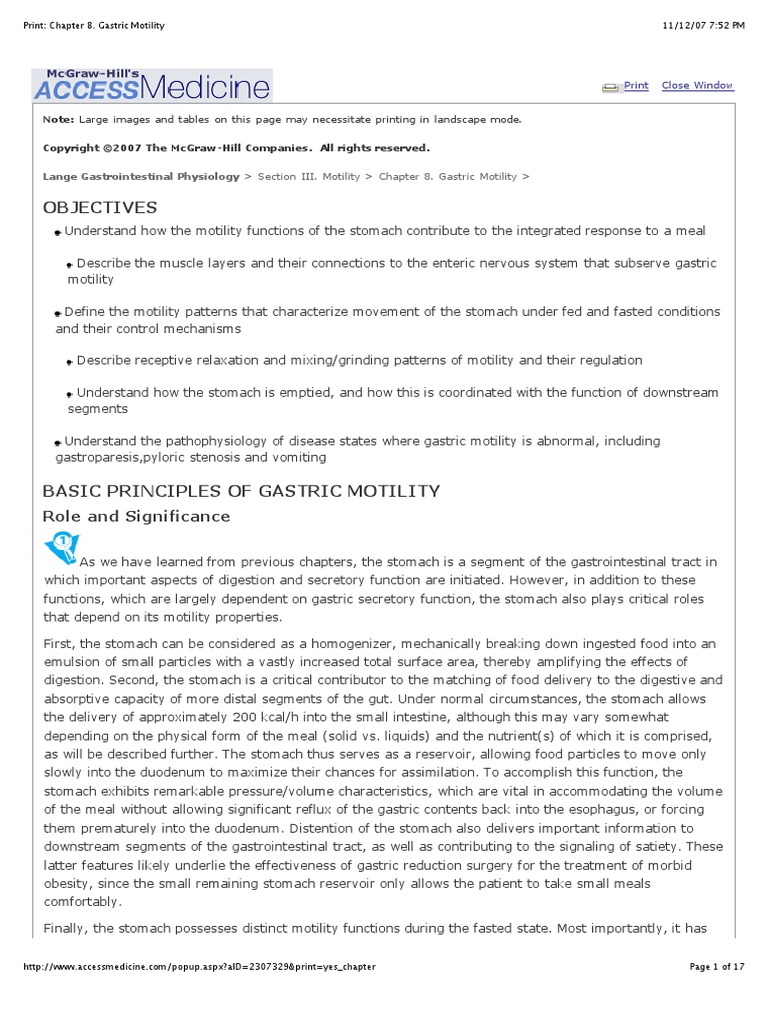 Print: Chapter 8. Gastric Motility

11/12/07 7:52 PM

McGraw-Hill's ACCESSMedicine

Print Close Window

Note: Large images and tables on this page may necessitate printing in landscape mode.

Copyright ©2007 The McGraw-Hill Companies. All rights reserved.

Lange Gastrointestinal Physiology > Section III. Motility > Chapter 8. Gastric Motility >

OBJECTIVES

Understand how the motility functions of the stomach contribute to the integrated response to a meal

Describe the muscle layers and their connections to the enteric nervous system that subserve gastric motility

Define the motility patterns that characterize movement of the stomach under fed and fasted conditions and their control mechanisms

Describe receptive relaxation and mixing/grinding patterns of motility and their regulation

Understand how the stomach is emptied, and how this is coordinated with the function of downstream segments

Understand the pathophysiology of disease states where gastric motility is abnormal, including gastroparesis,pyloric stenosis and vomiting

BASIC PRINCIPLES OF GASTRIC MOTILITY

Role and Significance

As we have learned from previous chapters, the stomach is a segment of the gastrointestinal tract in which important aspects of digestion and secretory function are initiated. However, in addition to these functions, which are largely dependent on gastric secretory function, the stomach also plays critical roles that depend on its motility properties.

First, the stomach can be considered as a homogenizer, mechanically breaking down ingested food into an emulsion of small particles with a vastly increased total surface area, thereby amplifying the effects of digestion. Second, the stomach is a critical contributor to the matching of food delivery to the digestive and absorptive capacity of more distal segments of the gut. Under normal circumstances, the stomach allows the delivery of approximately 200 kcal/h into the small intestine, although this may vary somewhat depending on the physical form of the meal (solid vs. liquids) and the nutrient(s) of which it is comprised, as will be described further. The stomach thus serves as a reservoir, allowing food particles to move only slowly into the duodenum to maximize their chances for assimilation. To accomplish this function, the stomach exhibits remarkable pressure/volume characteristics, which are vital in accommodating the volume of the meal without allowing significant reflux of the gastric contents back into the esophagus, or forcing them prematurely into the duodenum. Distention of the stomach also delivers important information to downstream segments of the gastrointestinal tract, as well as contributing to the signaling of satiety. These latter features likely underlie the effectiveness of gastric reduction surgery for the treatment of morbid obesity, since the small remaining stomach reservoir only allows the patient to take small meals comfortably.

Finally, the stomach possesses distinct motility functions during the fasted state. Most importantly, it has

http://www.accessmedicine.com/popup.aspx?aID=2307329&print=yes_chapter

Page 1 of 17